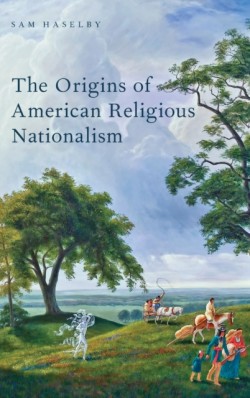 SAM HASELBY

The Origins of American Religious Nationalism